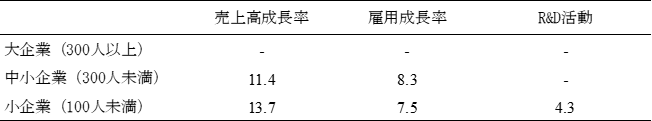 |  | 売上高成長率 | 雇用成長率 | R&D活動 |
|---|---|---|---|
| 大企業（300人以上） | - | - | - |
| 中小企業（300人未満） | 11.4 | 8.3 | - |
| 小企業（100人未満） | 13.7 | 7.5 | 4.3 |